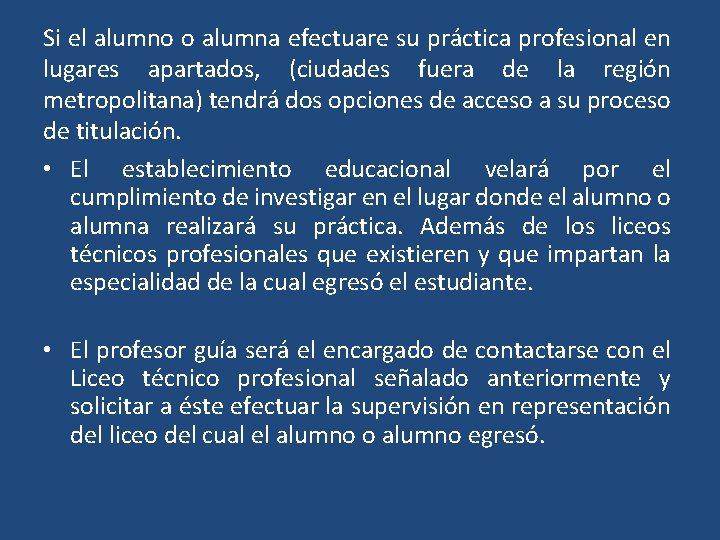 Si el alumno o alumna efectuare su práctica profesional en lugares apartados, (ciudades fuera de la región metropolitana) tendrá dos opciones de acceso a su proceso de titulación.

• El establecimiento educacional velará por el cumplimiento de investigar en el lugar donde el alumno o alumna realizará su práctica. Además de los liceos técnicos profesionales que existieren y que impartan la especialidad de la cual egresó el estudiante.

• El profesor guía será el encargado de contactarse con el Liceo técnico profesional señalado anteriormente y solicitar a éste efectuar la supervisión en representación del liceo del cual el alumno o alumno egresó.